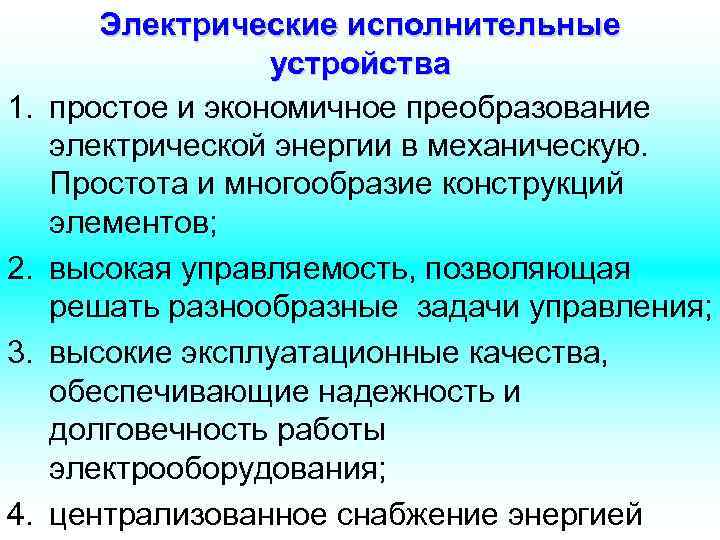 Электрические исполнительные устройства

1. простое и экономичное преобразование электрической энергии в механическую. Простота и многообразие конструкций элементов;

2. высокая управляемость, позволяющая решать разнообразные задачи управления;

3. высокие эксплуатационные качества, обеспечивающие надежность и долговечность работы электрооборудования;

4. централизованное снабжение энергией